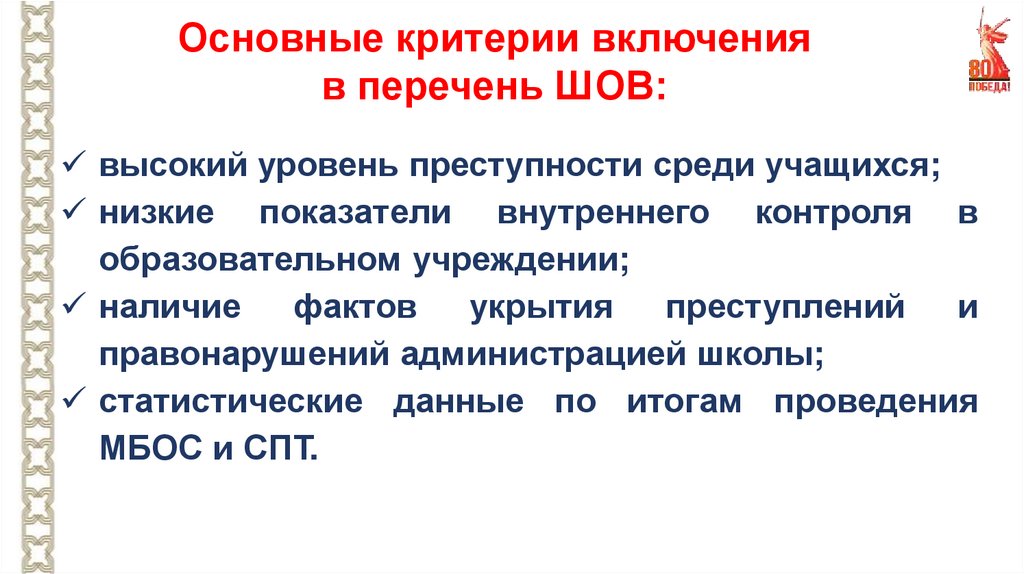 Основные критерии включения
в перечень ШОВ:

80
ПОБЕДА!

✓ высокий уровень преступности среди учащихся;
✓ низкие показатели внутреннего контроля в образовательном учреждении;
✓ наличие фактов укрытия преступлений и правонарушений администрацией школы;
✓ статистические данные по итогам проведения МБОС и СПТ.